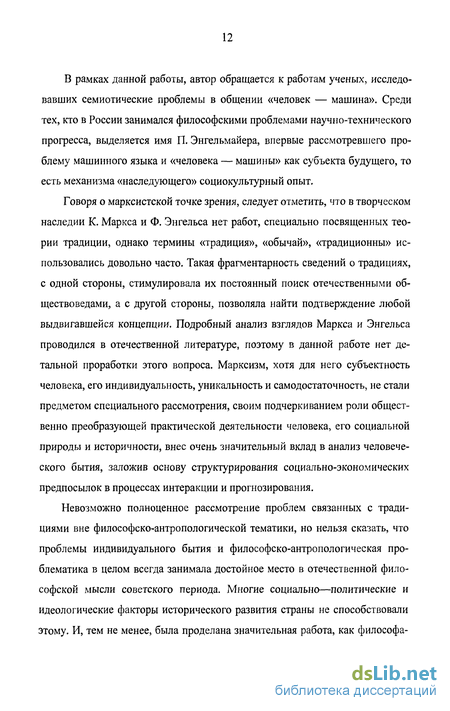 12

В рамках данной работы, автор обращается к работам ученых, исследовавших семиотические проблемы в общении «человек — машина». Среди тех, кто в России занимался философскими проблемами научно-технического прогресса, выделяется имя П. Энгельмайера, впервые рассмотревшего проблему машинного языка и «человека — машины» как субъекта будущего, то есть механизма «наследующего» социокультурный опыт.

Говоря о марксистской точке зрения, следует отметить, что в творческом наследии К. Маркса и Ф. Энгельса нет работ, специально посвященных теории традиции, однако термины «традиция», «обычай», «традиционны» использовались довольно часто. Такая фрагментарность сведений о традициях, с одной стороны, стимулировала их постоянный поиск отечественными обществоведами, а с другой стороны, позволяла найти подтверждение любой выдвигавшейся концепции. Подробный анализ взглядов Маркса и Энгельса проводился в отечественной литературе, поэтому в данной работе нет детальной проработки этого вопроса. Марксизм, хотя для него субъектность человека, его индивидуальность, уникальность и самодостаточность, не стали предметом специального рассмотрения, своим подчеркиванием роли общественно преобразующей практической деятельности человека, его социальной природы и историчности, внес очень значительный вклад в анализ человеческого бытия, заложив основу структурирования социально-экономических предпосылок в процессах интеракции и прогнозирования.

Невозможно полноценное рассмотрение проблем связанных с традициями вне философско-антропологической тематики, но нельзя сказать, что проблемы индивидуального бытия и философско-антропологическая проблематика в целом всегда занимала достойное место в отечественной философской мысли советского периода. Многие социально—политические и идеологические факторы исторического развития страны не способствовали этому. И, тем не менее, была проделана значительная работа, как философа-

dsLib.net
библиотека диссертаций